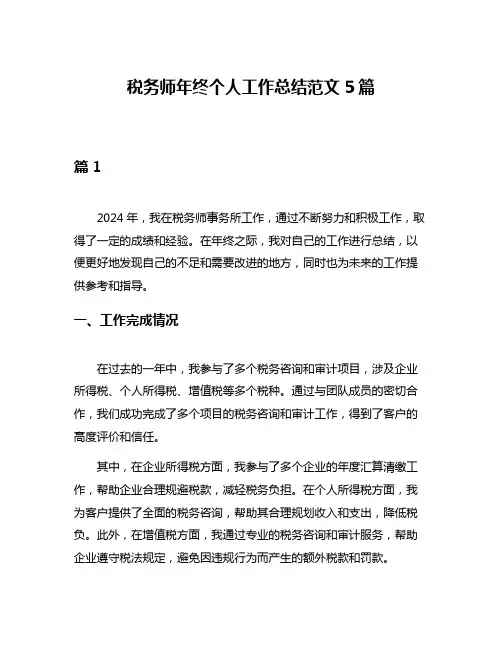 税务师年终个人工作总结范文 5 篇

篇 1

2024 年，我在税务师事务所工作，通过不断努力和积极工作，取得了一定的成绩和经验。在年终之际，我对自己的工作进行总结，以便更好地发现自己的不足和需要改进的地方，同时也为未来的工作提供参考和指导。

一、工作完成情况

在过去的一年中，我参与了多个税务咨询和审计项目，涉及企业所得税、个人所得税、增值税等多个税种。通过与团队成员的密切合作，我们成功完成了多个项目的税务咨询和审计工作，得到了客户的高度评价和信任。

其中，在企业所得税方面，我参与了多个企业的年度汇算清缴工作，帮助企业合理规避税款，减轻税务负担。在个人所得税方面，我为客户提供了全面的税务咨询，帮助其合理规划收入和支出，降低税负。此外，在增值税方面，我通过专业的税务咨询和审计服务，帮助企业遵守税法规定，避免因违规行为而产生的额外税款和罚款。